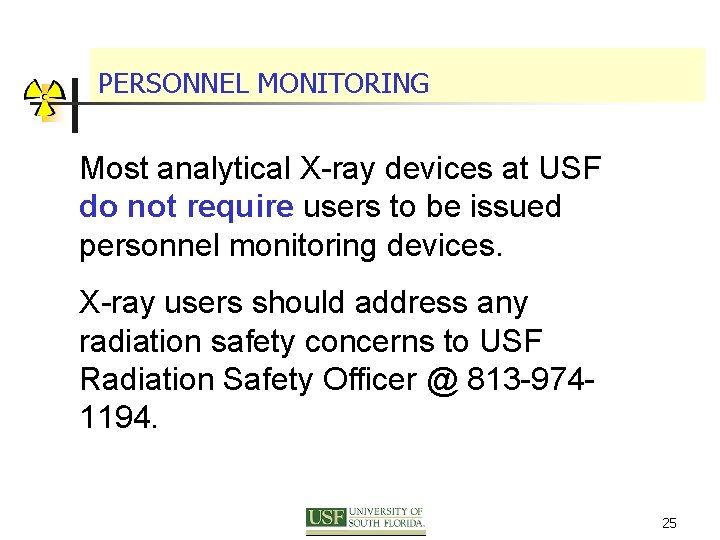 PERSONNEL MONITORING

Most analytical X-ray devices at USF do not require users to be issued personnel monitoring devices.

X-ray users should address any radiation safety concerns to USF Radiation Safety Officer @ 813-974-1194.

USF UNIVERSITY OF SOUTH FLORIDA.

25